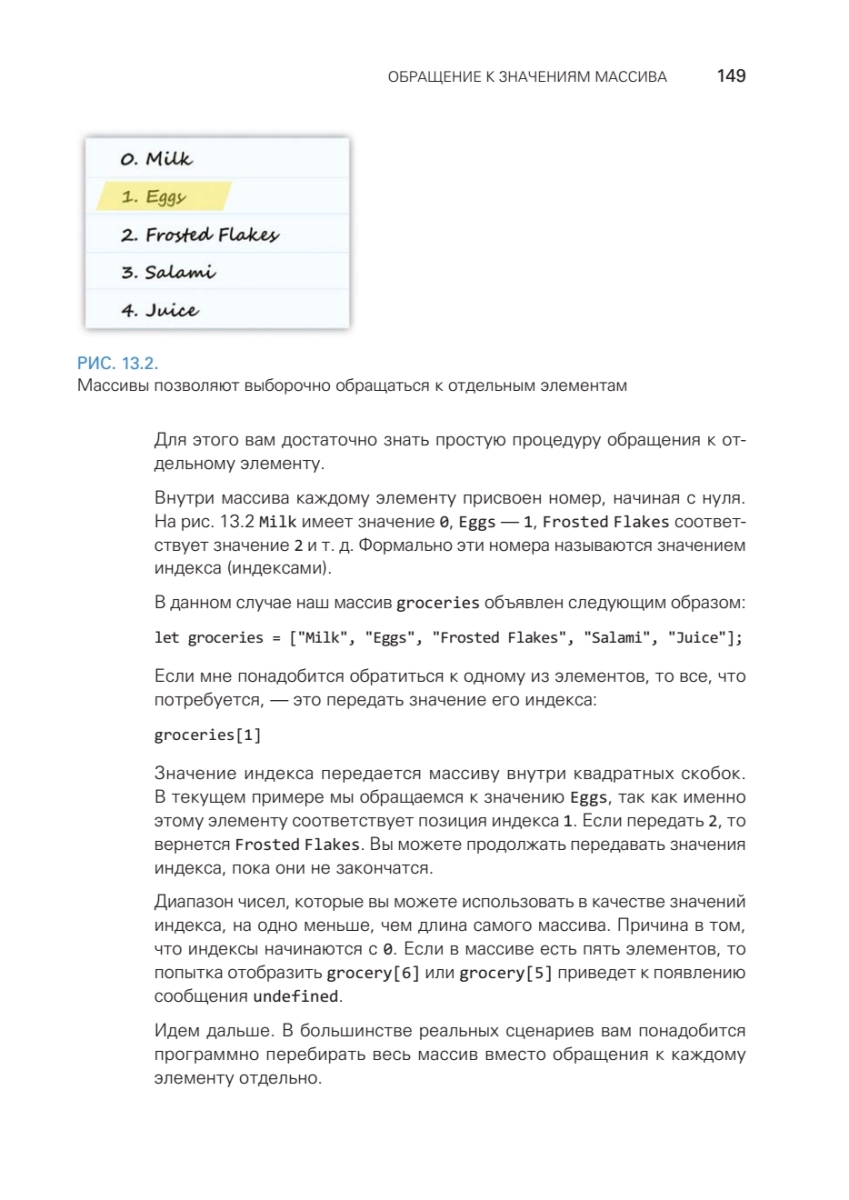 ОБРАЩЕНИЕ К ЗНАЧЕНИЯМ МАССИВА 149

0. Milk
1. Eggs
2. Frosted Flakes
3. Salami
4. Juice

РИС. 13.2.
Массивы позволяют выборочно обращаться к отдельным элементам

Для этого вам достаточно знать простую процедуру обращения к отдельному элементу.

Внутри массива каждому элементу присвоен номер, начиная с нуля. На рис. 13.2 Milk имеет значение 0, Eggs — 1, Frosted Flakes соответствует значение 2 и т. д. Формально эти номера называются значением индекса (индексами).

В данном случае наш массив groceries объявлен следующим образом:

let groceries = ["Milk", "Eggs", "Frosted Flakes", "Salami", "Juice"];

Если мне понадобится обратиться к одному из элементов, то все, что потребуется, — это передать значение его индекса:

groceries[1]

Значение индекса передается массиву внутри квадратных скобок. В текущем примере мы обращаемся к значению Eggs, так как именно этому элементу соответствует позиция индекса 1. Если передать 2, то вернется Frosted Flakes. Вы можете продолжать передавать значения индекса, пока они не закончатся.

Диапазон чисел, которые вы можете использовать в качестве значений индекса, на одно меньше, чем длина самого массива. Причина в том, что индексы начинаются с 0. Если в массиве есть пять элементов, то попытка отобразить grocery[6] или grocery[5] приведет к появлению сообщения undefined.

Идем дальше. В большинстве реальных сценариев вам понадобится программно перебирать весь массив вместо обращения к каждому элементу отдельно.